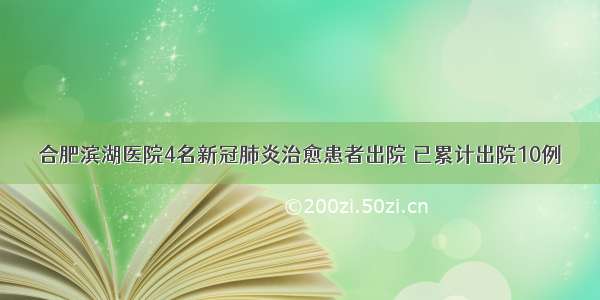 合肥滨湖医院4名新冠肺炎治愈患者出院 已累计出院10例

©200zi.50zi.cn